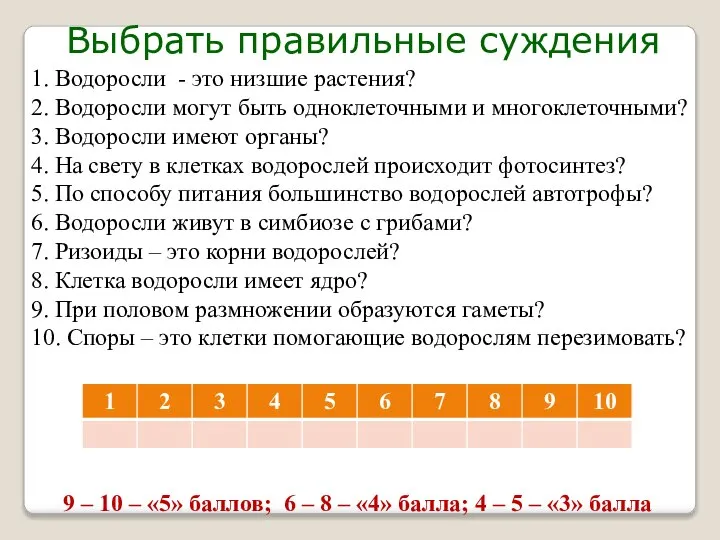 Выбрать правильные суждения

1. Водоросли - это низшие растения?
2. Водоросли могут быть одноклеточными и многоклеточными?
3. Водоросли имеют органы?
4. На свету в клетках водорослей происходит фотосинтез?
5. По способу питания большинство водорослей автотрофы?
6. Водоросли живут в симбиозе с грибами?
7. Ризоиды – это корни водорослей?
8. Клетка водоросли имеет ядро?
9. При половом размножении образуются гаметы?
10. Споры – это клетки помогающие водорослям перезимовать?

| 1 | 2 | 3 | 4 | 5 | 6 | 7 | 8 | 9 | 10 |
|---|---|---|---|---|---|---|---|---|---|
|  |  |  |  |  |  |  |  |  |  |

9 – 10 – «5» баллов; 6 – 8 – «4» балла; 4 – 5 – «3» балла